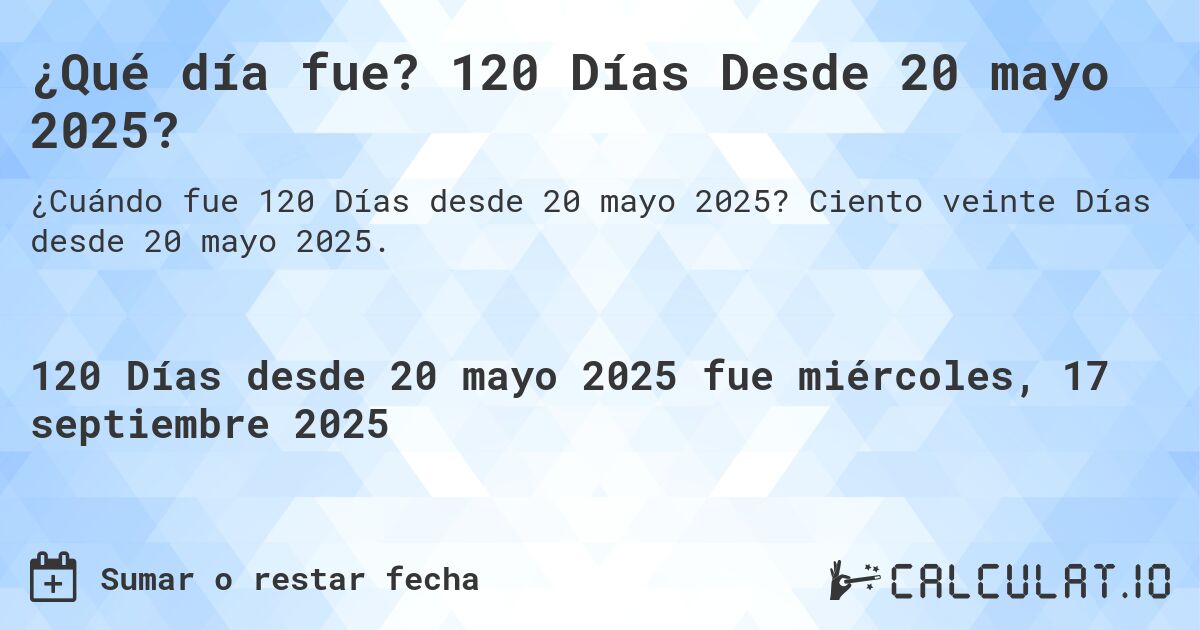 ¿Qué día fue? 120 Días Desde 20 mayo 2025?

¿Cuándo fue 120 Días desde 20 mayo 2025? Ciento veinte Días desde 20 mayo 2025.

120 Días desde 20 mayo 2025 fue miércoles, 17 septiembre 2025

Sumar o restar fecha

CALCULAT.IO